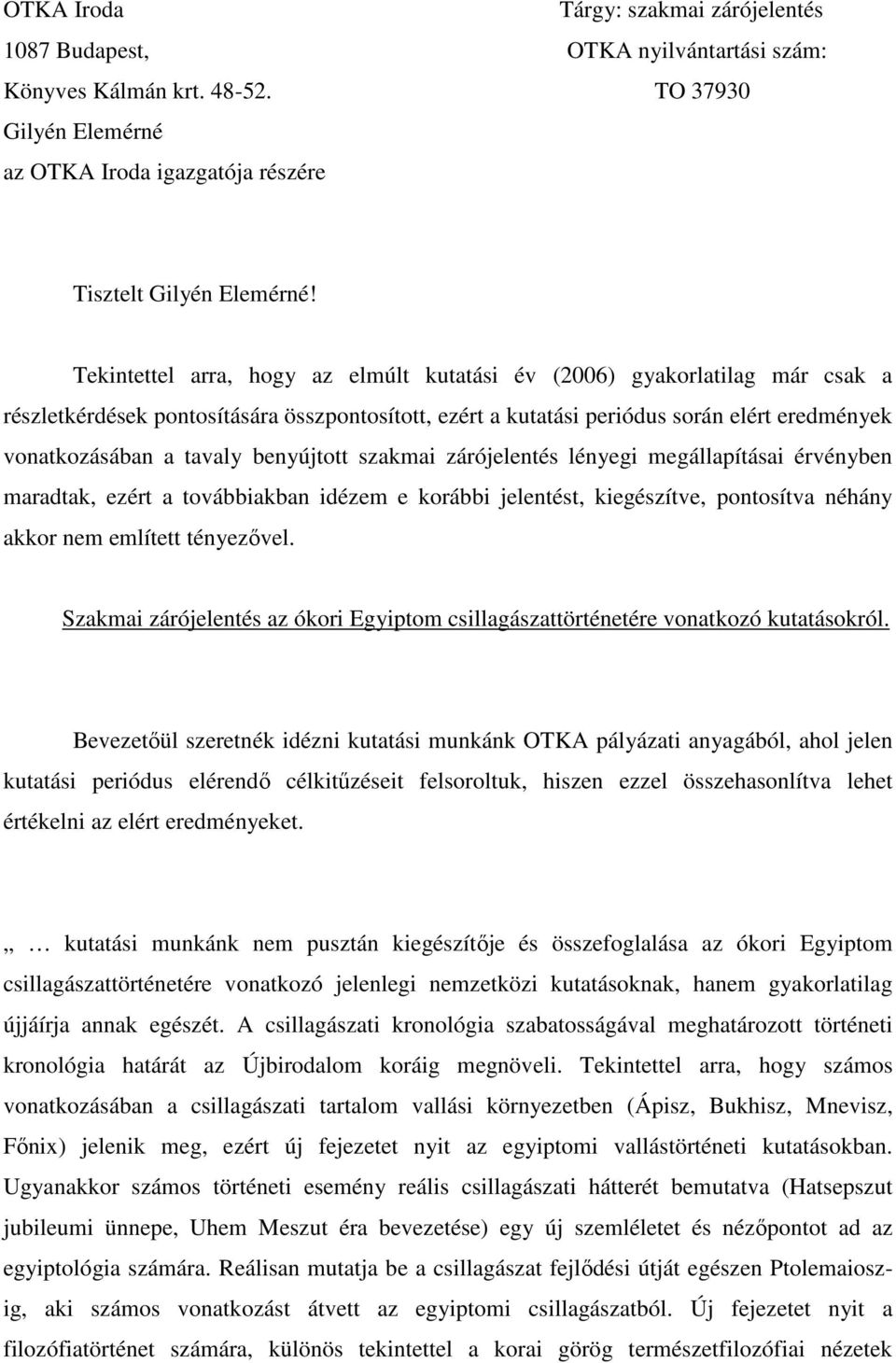 OTKA Iroda
1087 Budapest,
Könyves Kálmán krt. 48-52.
Gilyén Elemérné
az OTKA Iroda igazgatója részére

Tárgy: szakmai zárójelentés
OTKA nyilvántartási szám:
TO 37930

Tisztelt Gilyén Elemérné!

Tekintettel arra, hogy az elmúlt kutatási év (2006) gyakorlatilag már csak a részletkérdések pontosítására összpontosított, ezért a kutatási periódus során elért eredmények vonatkozásában a tavaly benyújtott szakmai zárójelentés lényegi megállapításai érvényben maradtak, ezért a továbbiakban idézem e korábbi jelentést, kiegészítve, pontosítva néhány akkor nem említett tényezővel.

Szakmai zárójelentés az ókori Egyiptom csillagászattörténetére vonatkozó kutatásokról.

Bevezetőül szeretnék idézni kutatási munkánk OTKA pályázati anyagából, ahol jelen kutatási periódus elérendő célkitűzéseit felsoroltuk, hiszen ezzel összehasonlítva lehet értékelni az elért eredményeket.

„ … kutatási munkánk nem pusztán kiegészítője és összefoglalása az ókori Egyiptom csillagászattörténetére vonatkozó jelenlegi nemzetközi kutatásoknak, hanem gyakorlatilag újjáírja annak egészét. A csillagászati kronológia szabatosságával meghatározott történeti kronológia határát az Újbirodalom koráig megnöveli. Tekintettel arra, hogy számos vonatkozásában a csillagászati tartalom vallási környezetben (Ápisz, Bukhisz, Mnevisz, Főnix) jelenik meg, ezért új fejezetet nyit az egyiptomi vallástörténeti kutatásokban. Ugyanakkor számos történeti esemény reális csillagászati hátterét bemutatva (Hatsepszut jubileumi ünnepe, Uhem Meszut éra bevezetése) egy új szemléletet és nézőpontot ad az egyiptológia számára. Reálisan mutatja be a csillagászat fejlődési útját egészen Ptolemaioszig, aki számos vonatkozást átvett az egyiptomi csillagászatból. Új fejezetet nyit a filozófiatörténet számára, különös tekintettel a korai görög természetfilozófiai nézetek